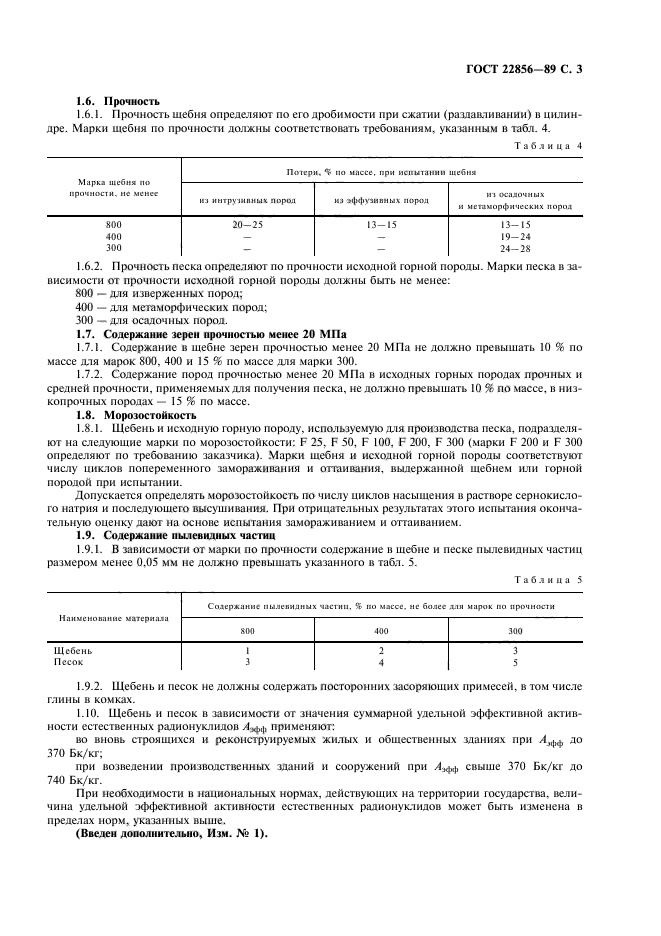 ГОСТ 22856—89 С. 3

1.6. Прочность

1.6.1. Прочность щебня определяют по его дробимости при сжатии (раздавливании) в цилиндре. Марки щебня по прочности должны соответствовать требованиям, указанным в табл. 4.

Таблица 4

| Марка щебня по прочности, не менее | Потери, % по массе, при испытании щебня | | |
|---|---|---|---|
| | из интрузивных пород | из эффузивных пород | из осадочных и метаморфических пород |
| 800 | 20—25 | 13—15 | 13—15 |
| 400 | — | — | 19—24 |
| 300 | — | — | 24—28 |

1.6.2. Прочность песка определяют по прочности исходной горной породы. Марки песка в зависимости от прочности исходной горной породы должны быть не менее:

800 — для изверженных пород;

400 — для метаморфических пород;

300 — для осадочных пород.

1.7. Содержание зерен прочностью менее 20 МПа

1.7.1. Содержание в щебне зерен прочностью менее 20 МПа не должно превышать 10 % по массе для марок 800, 400 и 15 % по массе для марки 300.

1.7.2. Содержание пород прочностью менее 20 МПа в исходных горных породах прочных и средней прочности, применяемых для получения песка, не должно превышать 10 % по массе, в низкопрочных породах — 15 % по массе.

1.8. Морозостойкость

1.8.1. Щебень и исходную горную породу, используемую для производства песка, подразделяют на следующие марки по морозостойкости: F 25, F 50, F 100, F 200, F 300 (марки F 200 и F 300 определяют по требованию заказчика). Марки щебня и исходной горной породы соответствуют числу циклов попеременного замораживания и оттаивания, выдержанной щебнем или горной породой при испытании.

Допускается определять морозостойкость по числу циклов насыщения в растворе сернокислого натрия и последующего высушивания. При отрицательных результатах этого испытания окончательную оценку дают на основе испытания замораживанием и оттаиванием.

1.9. Содержание пылевидных частиц

1.9.1. В зависимости от марки по прочности содержание в щебне и песке пылевидных частиц размером менее 0,05 мм не должно превышать указанного в табл. 5.

Таблица 5

| Наименование материала | Содержание пылевидных частиц, % по массе, не более для марок по прочности | | |
|---|---|---|---|
| | 800 | 400 | 300 |
| Щебень | 1 | 2 | 3 |
| Песок | 3 | 4 | 5 |

1.9.2. Щебень и песок не должны содержать посторонних засоряющих примесей, в том числе глины в комках.

1.10. Щебень и песок в зависимости от значения суммарной удельной эффективной активности естественных радионуклидов $A_{эфф}$ применяют:

во вновь строящихся и реконструируемых жилых и общественных зданиях при $A_{эфф}$ до 370 Бк/кг;

при возведении производственных зданий и сооружений при $A_{эфф}$ свыше 370 Бк/кг до 740 Бк/кг.

При необходимости в национальных нормах, действующих на территории государства, величина удельной эффективной активности естественных радионуклидов может быть изменена в пределах норм, указанных выше.

(Введен дополнительно, Изм. № 1).